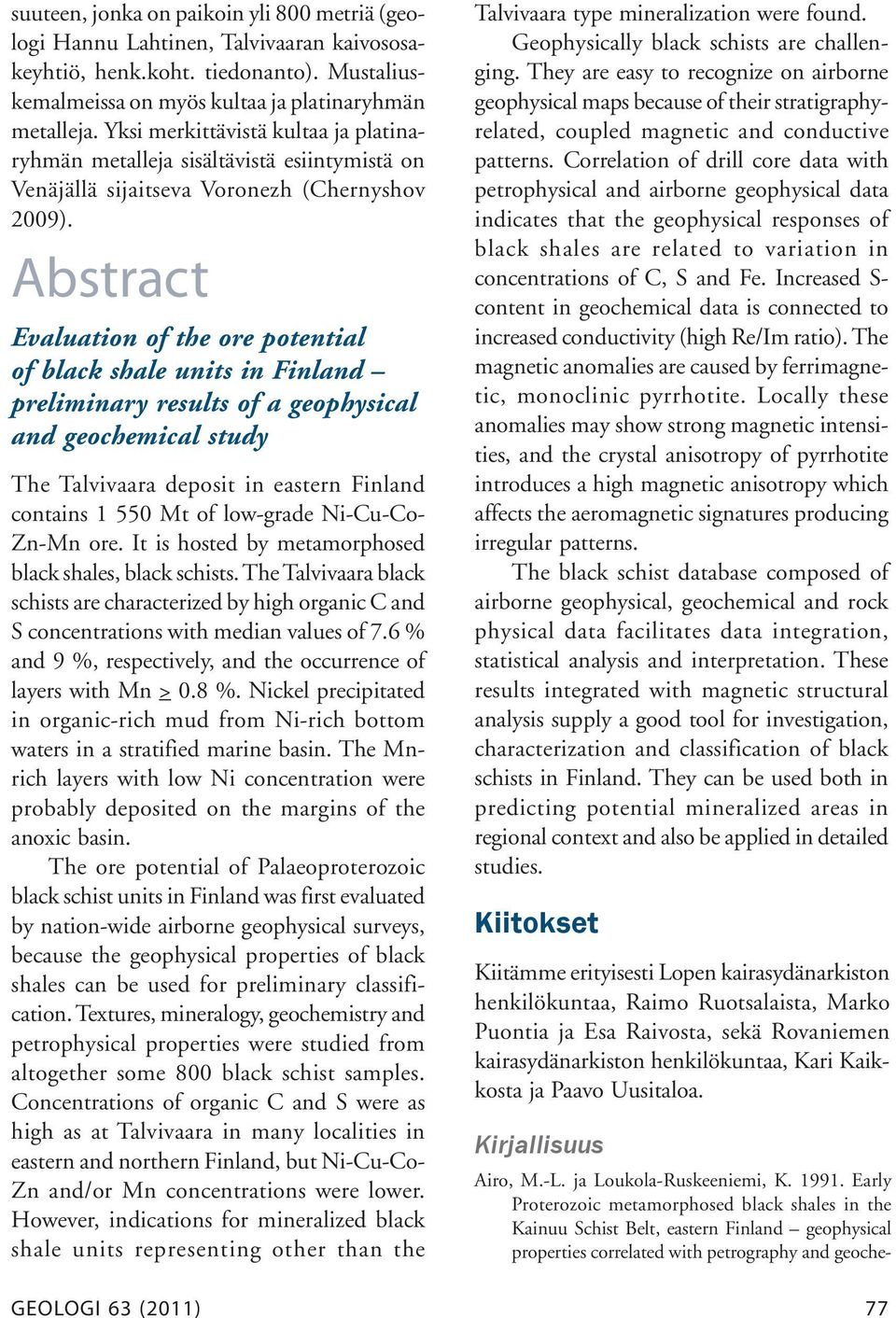 suuteen, jonka on paikoin yli 800 metriä (geologi Hannu Lahtinen, Talvivaaran kaivososakeyhtiö, henk.koht. tiedonanto). Mustaliuskemalmeissa on myös kultaa ja platinaryhmän metalleja. Yksi merkittävistä kultaa ja platinaryhmän metalleja sisältävistä esiintymistä on Venäjällä sijaitseva Voronezh (Chernyshov 2009).

Abstract

Evaluation of the ore potential of black shale units in Finland – preliminary results of a geophysical and geochemical study

The Talvivaara deposit in eastern Finland contains 1 550 Mt of low-grade Ni-Cu-Co-Zn-Mn ore. It is hosted by metamorphosed black shales, black schists. The Talvivaara black schists are characterized by high organic C and S concentrations with median values of 7.6 % and 9 %, respectively, and the occurrence of layers with Mn $\geq$ 0.8 %. Nickel precipitated in organic-rich mud from Ni-rich bottom waters in a stratified marine basin. The Mn-rich layers with low Ni concentration were probably deposited on the margins of the anoxic basin.

The ore potential of Palaeoproterozoic black schist units in Finland was first evaluated by nation-wide airborne geophysical surveys, because the geophysical properties of black shales can be used for preliminary classification. Textures, mineralogy, geochemistry and petrophysical properties were studied from altogether some 800 black schist samples. Concentrations of organic C and S were as high as at Talvivaara in many localities in eastern and northern Finland, but Ni-Cu-Co-Zn and/or Mn concentrations were lower. However, indications for mineralized black shale units representing other than the Talvivaara type mineralization were found.

Geophysically black schists are challenging. They are easy to recognize on airborne geophysical maps because of their stratigraphy-related, coupled magnetic and conductive patterns. Correlation of drill core data with petrophysical and airborne geophysical data indicates that the geophysical responses of black shales are related to variation in concentrations of C, S and Fe. Increased S-content in geochemical data is connected to increased conductivity (high Re/Im ratio). The magnetic anomalies are caused by ferrimagnetic, monoclinic pyrrhotite. Locally these anomalies may show strong magnetic intensities, and the crystal anisotropy of pyrrhotite introduces a high magnetic anisotropy which affects the aeromagnetic signatures producing irregular patterns.

The black schist database composed of airborne geophysical, geochemical and rock physical data facilitates data integration, statistical analysis and interpretation. These results integrated with magnetic structural analysis supply a good tool for investigation, characterization and classification of black schists in Finland. They can be used both in predicting potential mineralized areas in regional context and also be applied in detailed studies.

Kiitokset

Kiitämme erityisesti Lopen kairasydänarkiston henkilökuntaa, Raimo Ruotsalaista, Marko Puontia ja Esa Raivosta, sekä Rovaniemen kairasydänarkiston henkilökuntaa, Kari Kaikkosta ja Paavo Uusitaloa.

Kirjallisuus

Airo, M.-L. ja Loukola-Ruskeeniemi, K. 1991. Early Proterozoic metamorphosed black shales in the Kainuu Schist Belt, eastern Finland – geophysical properties correlated with petrography and geoche-

GEOLOGI 63 (2011) 77